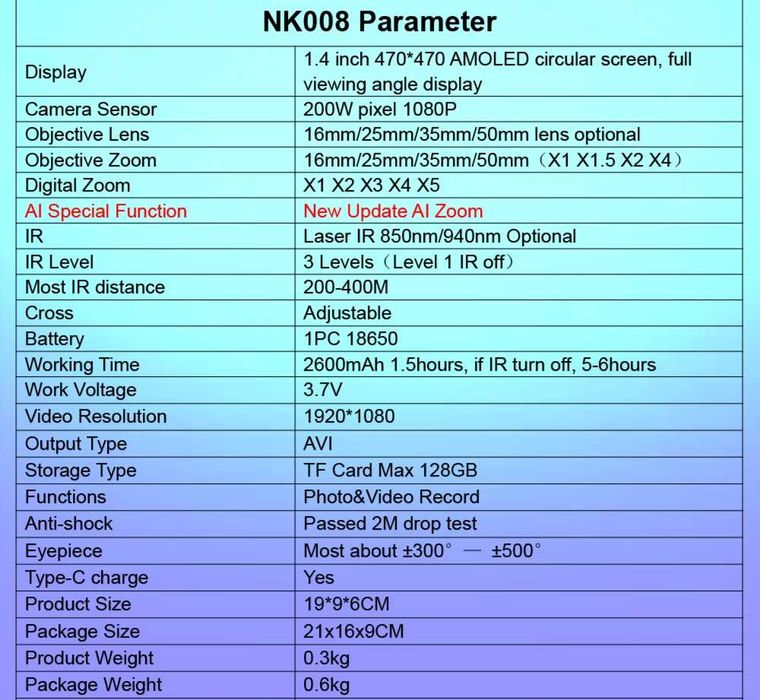 NK008 Parameter

| | |
|---|---|
| Display | 1.4 inch 470*470 AMOLED circular screen, full viewing angle display |
| Camera Sensor | 200W pixel 1080P |
| Objective Lens | 16mm/25mm/35mm/50mm lens optional |
| Objective Zoom | 16mm/25mm/35mm/50mm（X1 X1.5 X2 X4） |
| Digital Zoom | X1 X2 X3 X4 X5 |
| AI Special Function | New Update AI Zoom |
| IR | Laser IR 850nm/940nm Optional |
| IR Level | 3 Levels（Level 1 IR off） |
| Most IR distance | 200-400M |
| Cross | Adjustable |
| Battery | 1PC 18650 |
| Working Time | 2600mAh 1.5hours, if IR turn off, 5-6hours |
| Work Voltage | 3.7V |
| Video Resolution | 1920*1080 |
| Output Type | AVI |
| Storage Type | TF Card Max 128GB |
| Functions | Photo&Video Record |
| Anti-shock | Passed 2M drop test |
| Eyepiece | Most about ±300° — ±500° |
| Type-C charge | Yes |
| Product Size | 19*9*6CM |
| Package Size | 21x16x9CM |
| Product Weight | 0.3kg |
| Package Weight | 0.6kg |